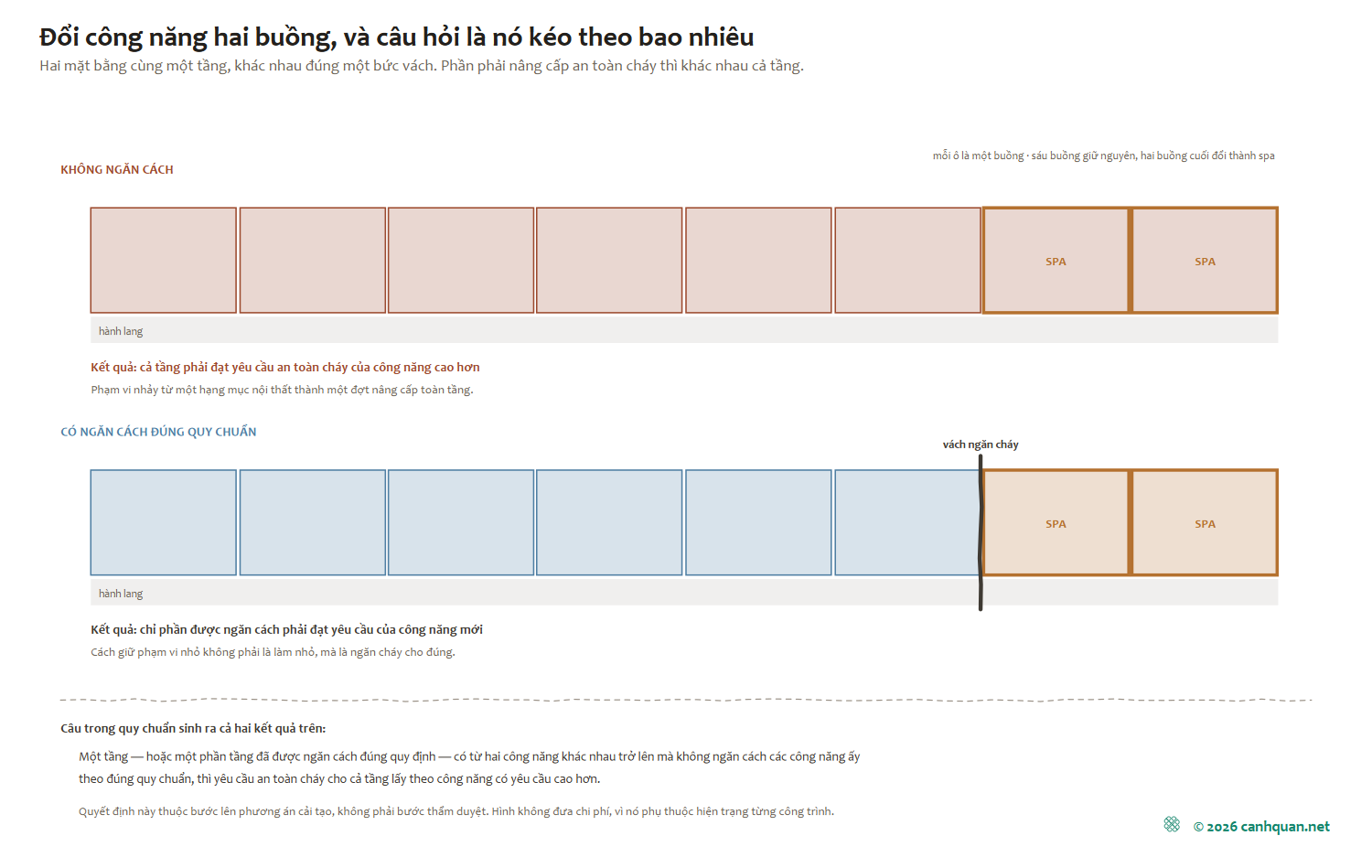 Đổi công năng hai buồng, và câu hỏi là nó kéo theo bao nhiêu

Hai mặt bằng cùng một tầng, khác nhau đúng một bức vách. Phần phải nâng cấp an toàn cháy thì khác nhau cả tầng.

mỗi ô là một buồng · sáu buồng giữ nguyên, hai buồng cuối đổi thành spa

KHÔNG NGĂN CÁCH

SPA

SPA

hành lang

Kết quả: cả tầng phải đạt yêu cầu an toàn cháy của công năng cao hơn

Phạm vi nhảy từ một hạng mục nội thất thành một đợt nâng cấp toàn tầng.

CÓ NGĂN CÁCH ĐÚNG QUY CHUẨN

vách ngăn cháy

SPA

SPA

hành lang

Kết quả: chỉ phần được ngăn cách phải đạt yêu cầu của công năng mới

Cách giữ phạm vi nhỏ không phải là làm nhỏ, mà là ngăn cháy cho đúng.

Câu trong quy chuẩn sinh ra cả hai kết quả trên:

Một tầng — hoặc một phần tầng đã được ngăn cách đúng quy định — có từ hai công năng khác nhau trở lên mà không ngăn cách các công năng ấy theo đúng quy chuẩn, thì yêu cầu an toàn cháy cho cả tầng lấy theo công năng có yêu cầu cao hơn.

Quyết định này thuộc bước lên phương án cải tạo, không phải bước thẩm duyệt. Hình không đưa chi phí, vì nó phụ thuộc hiện trạng từng công trình.

© 2026 canhquan.net